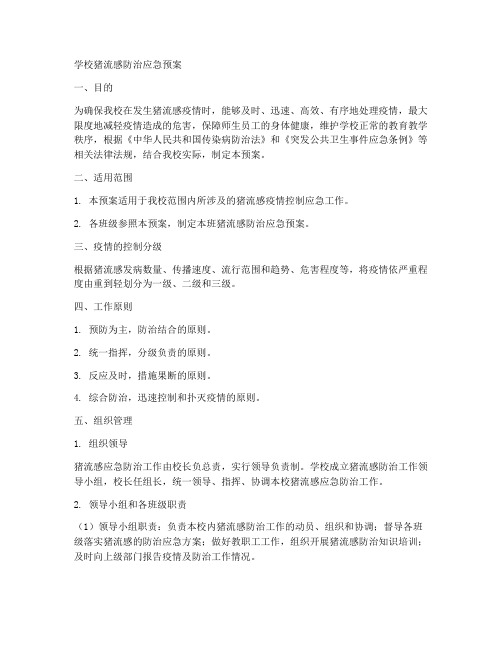 学校猪流感防治应急预案

一、目的

为确保我校在发生猪流感疫情时，能够及时、迅速、高效、有序地处理疫情，最大限度地减轻疫情造成的危害，保障师生员工的身体健康，维护学校正常的教育教学秩序，根据《中华人民共和国传染病防治法》和《突发公共卫生事件应急条例》等相关法律法规，结合我校实际，制定本预案。

二、适用范围

1. 本预案适用于我校范围内所涉及的猪流感疫情控制应急工作。

2. 各班级参照本预案，制定本班猪流感防治应急预案。

三、疫情的控制分级

根据猪流感发病数量、传播速度、流行范围和趋势、危害程度等，将疫情依严重程度由重到轻划分为一级、二级和三级。

四、工作原则

1. 预防为主，防治结合的原则。

2. 统一指挥，分级负责的原则。

3. 反应及时，措施果断的原则。

4. 综合防治，迅速控制和扑灭疫情的原则。

五、组织管理

1. 组织领导

猪流感应急防治工作由校长负总责，实行领导负责制。学校成立猪流感防治工作领导小组，校长任组长，统一领导、指挥、协调本校猪流感应急防治工作。

2. 领导小组和各班级职责

（1）领导小组职责：负责本校内猪流感防治工作的动员、组织和协调；督导各班级落实猪流感的防治应急方案；做好教职工工作，组织开展猪流感防治知识培训；及时向上级部门报告疫情及防治工作情况。